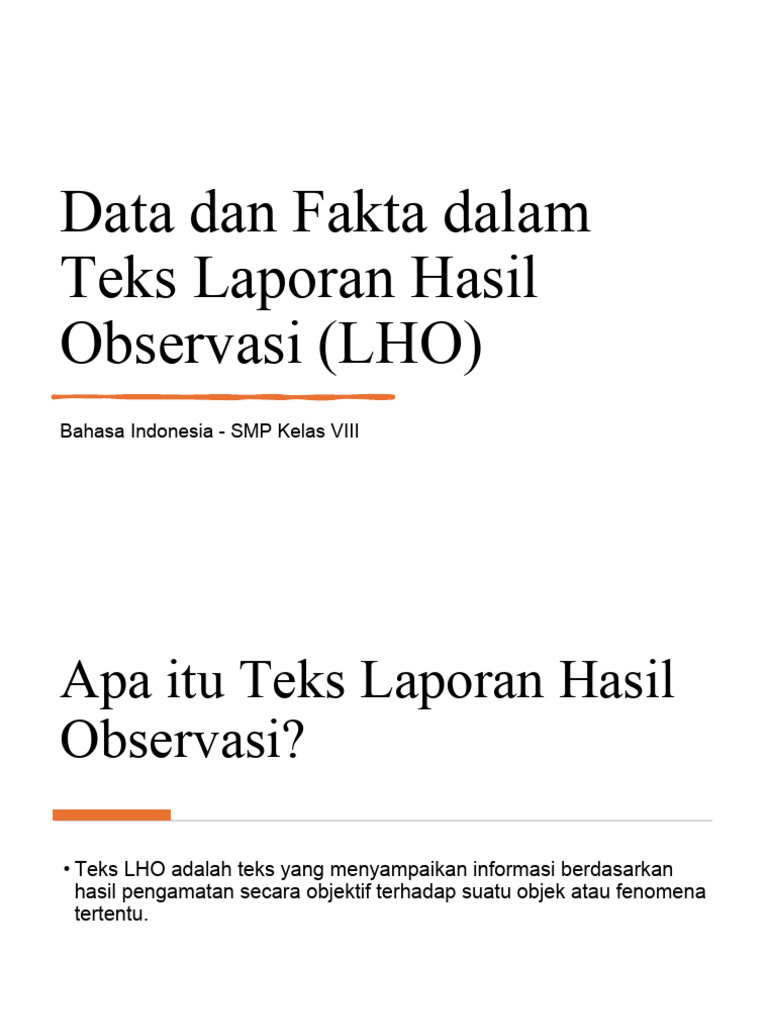 Data dan Fakta dalam Teks Laporan Hasil Observasi (LHO)

Bahasa Indonesia - SMP Kelas VIII

Apa itu Teks Laporan Hasil Observasi?

• Teks LHO adalah teks yang menyampaikan informasi berdasarkan hasil pengamatan secara objektif terhadap suatu objek atau fenomena tertentu.